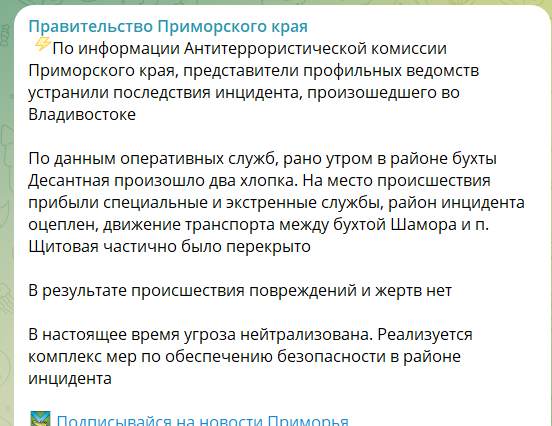 Правительство Приморского края
⚡По информации Антитеррористической комиссии Приморского края, представители профильных ведомств устранили последствия инцидента, произошедшего во Владивостоке

По данным оперативных служб, рано утром в районе бухты Десантная произошло два хлопка. На место происшествия прибыли специальные и экстренные службы, район инцидента оцеплен, движение транспорта между бухтой Шамора и п. Щитовая частично было перекрыто

В результате происшествия повреждений и жертв нет

В настоящее время угроза нейтрализована. Реализуется комплекс мер по обеспечению безопасности в районе инцидента

Подписывайся на новости Приморья